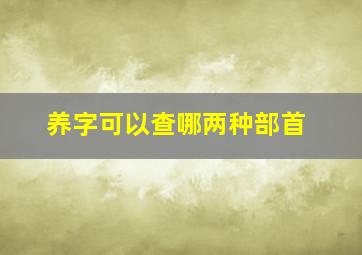 养字可以查哪两种部首